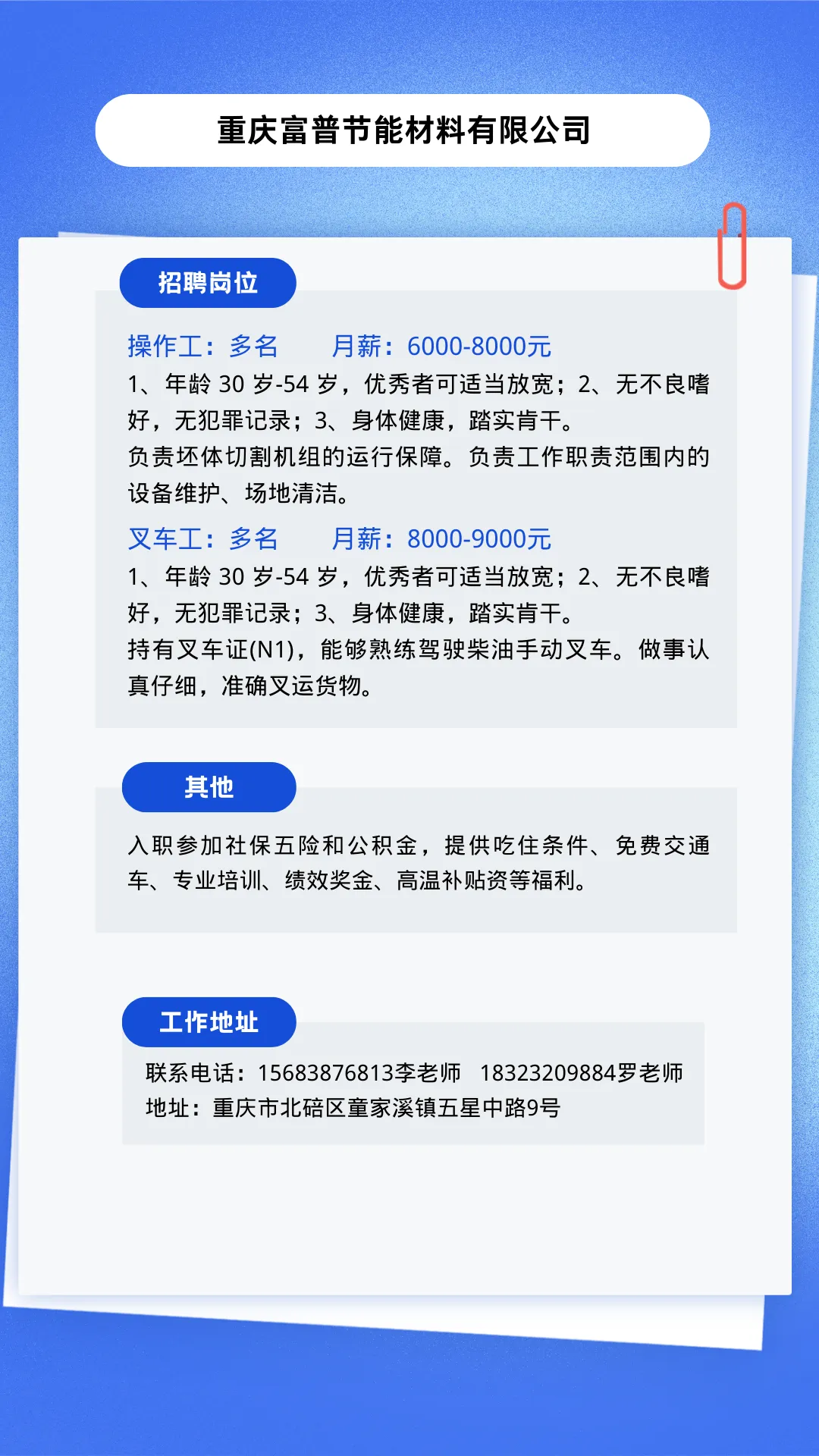 重庆富普节能材料有限公司

招聘岗位

操作工：多名 月薪：6000-8000元

1、年龄30岁-54岁，优秀者可适当放宽；2、无不良嗜好，无犯罪记录；3、身体健康，踏实肯干。
负责坯体切割机组的运行保障。负责工作职责范围内的设备维护、场地清洁。

叉车工：多名 月薪：8000-9000元

1、年龄30岁-54岁，优秀者可适当放宽；2、无不良嗜好，无犯罪记录；3、身体健康，踏实肯干。
持有叉车证(N1)，能够熟练驾驶柴油手动叉车。做事认真仔细，准确叉运货物。

其他

入职参加社保五险和公积金，提供吃住条件、免费交通车、专业培训、绩效奖金、高温补贴资等福利。

工作地址

联系电话：15683876813李老师 18323209884罗老师
地址：重庆市北碚区童家溪镇五星中路9号